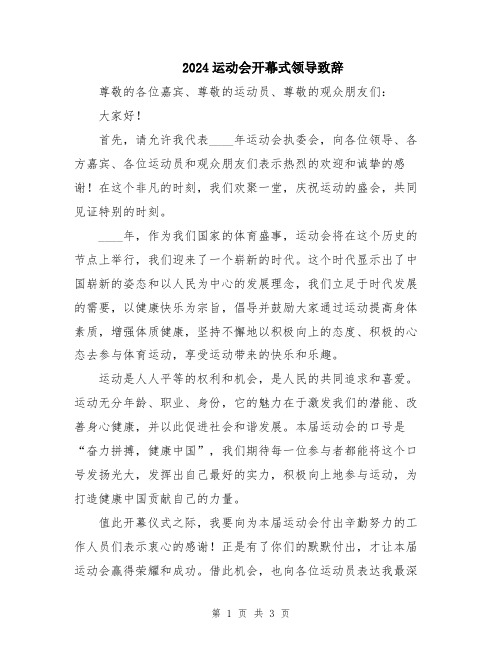 2024运动会开幕式领导致辞

尊敬的各位嘉宾、尊敬的运动员、尊敬的观众朋友们：

大家好！

首先，请允许我代表____年运动会执委会，向各位领导、各方嘉宾、各位运动员和观众朋友们表示热烈的欢迎和诚挚的感谢！在这个非凡的时刻，我们欢聚一堂，庆祝运动的盛会，共同见证特别的时刻。

____年，作为我们国家的体育盛事，运动会将在这个历史的节点上举行，我们迎来了一个崭新的时代。这个时代显示出了中国崭新的姿态和以人民为中心的发展理念，我们立足于时代发展的需要，以健康快乐为宗旨，倡导并鼓励大家通过运动提高身体素质，增强体质健康，坚持不懈地以积极向上的态度、积极的心态去参与体育运动，享受运动带来的快乐和乐趣。

运动是人人平等的权利和机会，是人民的共同追求和喜爱。运动无分年龄、职业、身份，它的魅力在于激发我们的潜能、改善身心健康，并以此促进社会和谐发展。本届运动会的口号是“奋力拼搏，健康中国”，我们期待每一位参与者都能将这个口号发扬光大，发挥出自己最好的实力，积极向上地参与运动，为打造健康中国贡献自己的力量。

值此开幕仪式之际，我要向为本届运动会付出辛勤努力的工作人员们表示衷心的感谢！正是有了你们的默默付出，才让本届运动会赢得荣耀和成功。借此机会，也向各位运动员表达我最深

第 1 页 共 3 页